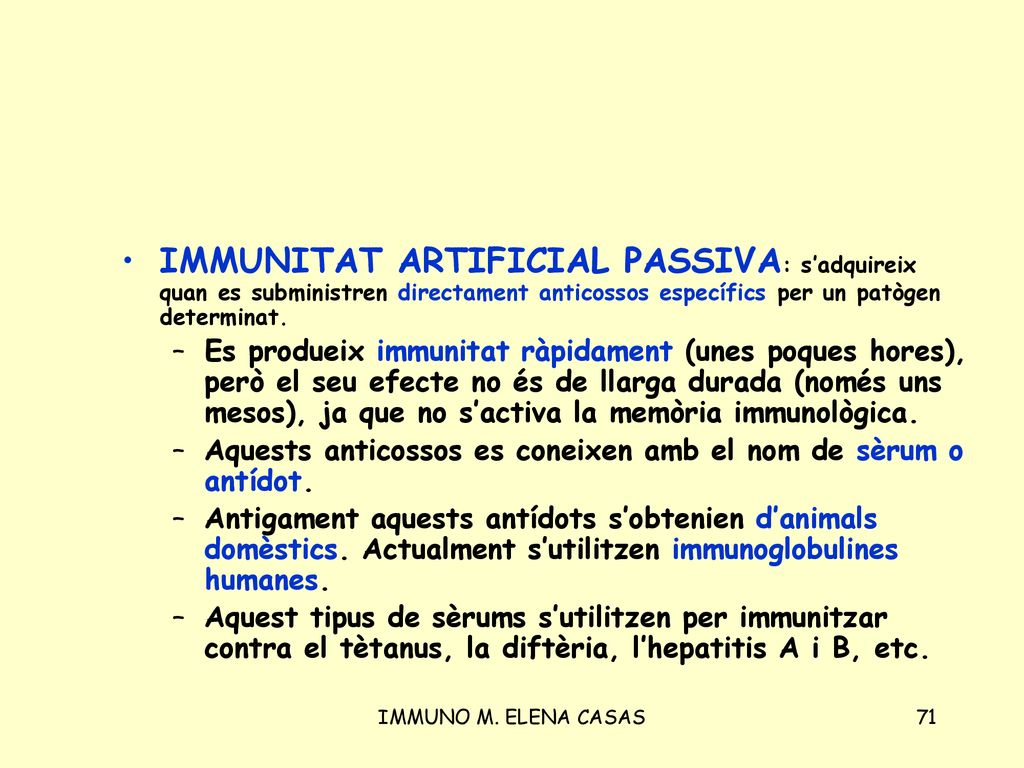 • IMMUNITAT ARTIFICIAL PASSIVA: s’adquireix quan es subministren directament anticossos específics per un patògen determinat.
– Es produeix immunitat ràpidament (unes poques hores), però el seu efecte no és de llarga durada (només uns mesos), ja que no s’activa la memòria immunològica.
– Aquests anticossos es coneixen amb el nom de sèrum o antídot.
– Antigament aquests antídots s’obtenien d’animals domèstics. Actualment s’utilitzen immunoglobulines humanes.
– Aquest tipus de sèrums s’utilitzen per immunitzar contra el tètanus, la diftèria, l’hepatitis A i B, etc.

IMMUNO M. ELENA CASAS

71